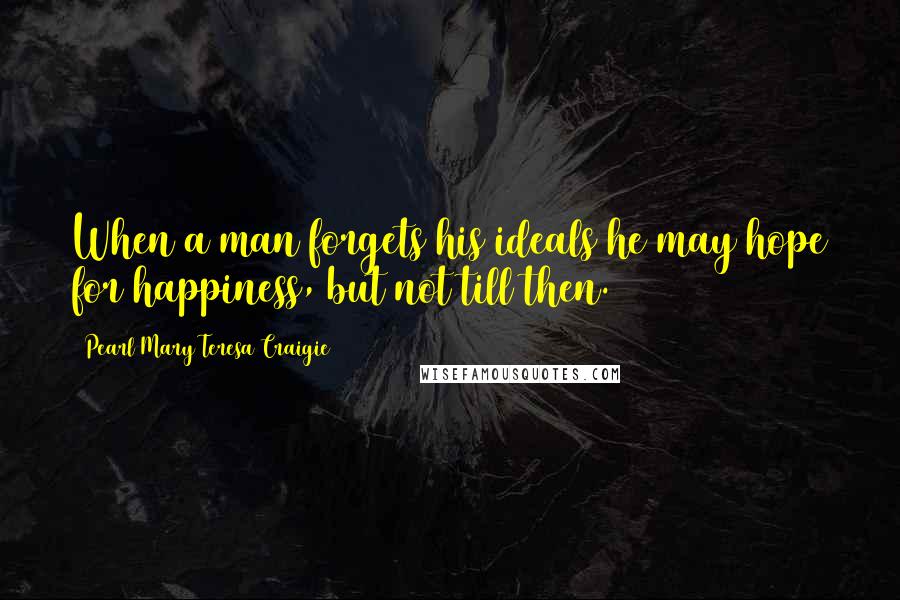 When a man forgets his ideals he may hope for happiness, but not till then.

Pearl Mary Teresa Craigie

WISEFAMOUSQUOTES.COM